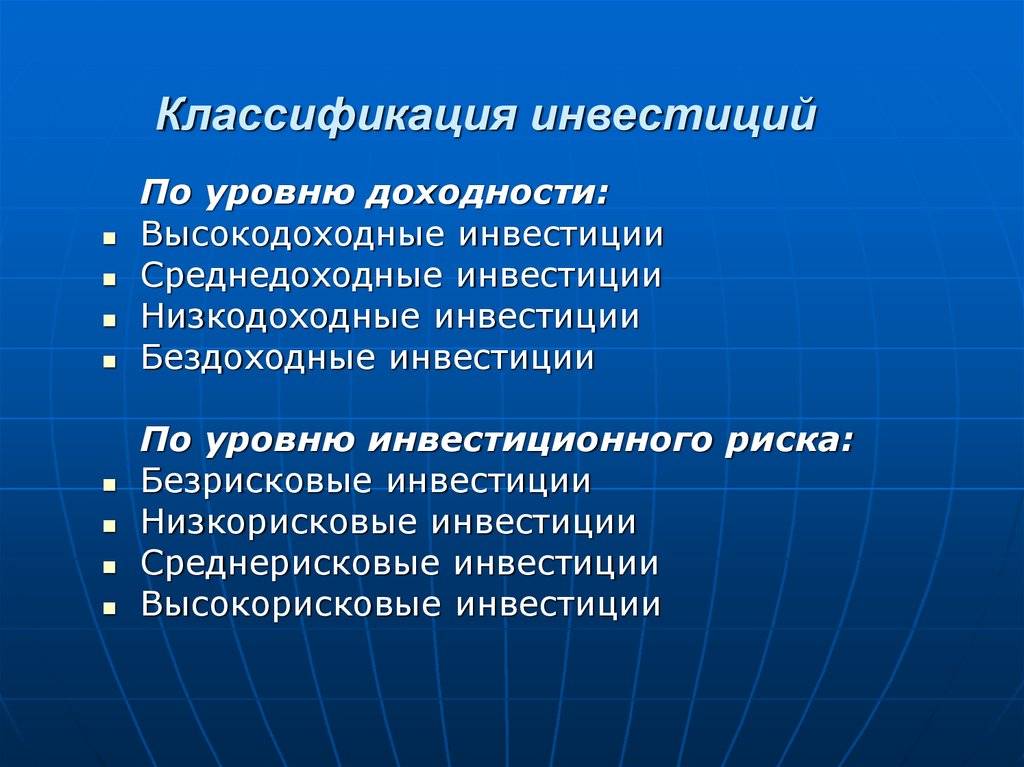 Классификация инвестиций

По уровню доходности:
- Высокодоходные инвестиции
- Среднедоходные инвестиции
- Низкодоходные инвестиции
- Бездоходные инвестиции

По уровню инвестиционного риска:
- Безрисковые инвестиции
- Низкорисковые инвестиции
- Среднерисковые инвестиции
- Высокорисковые инвестиции